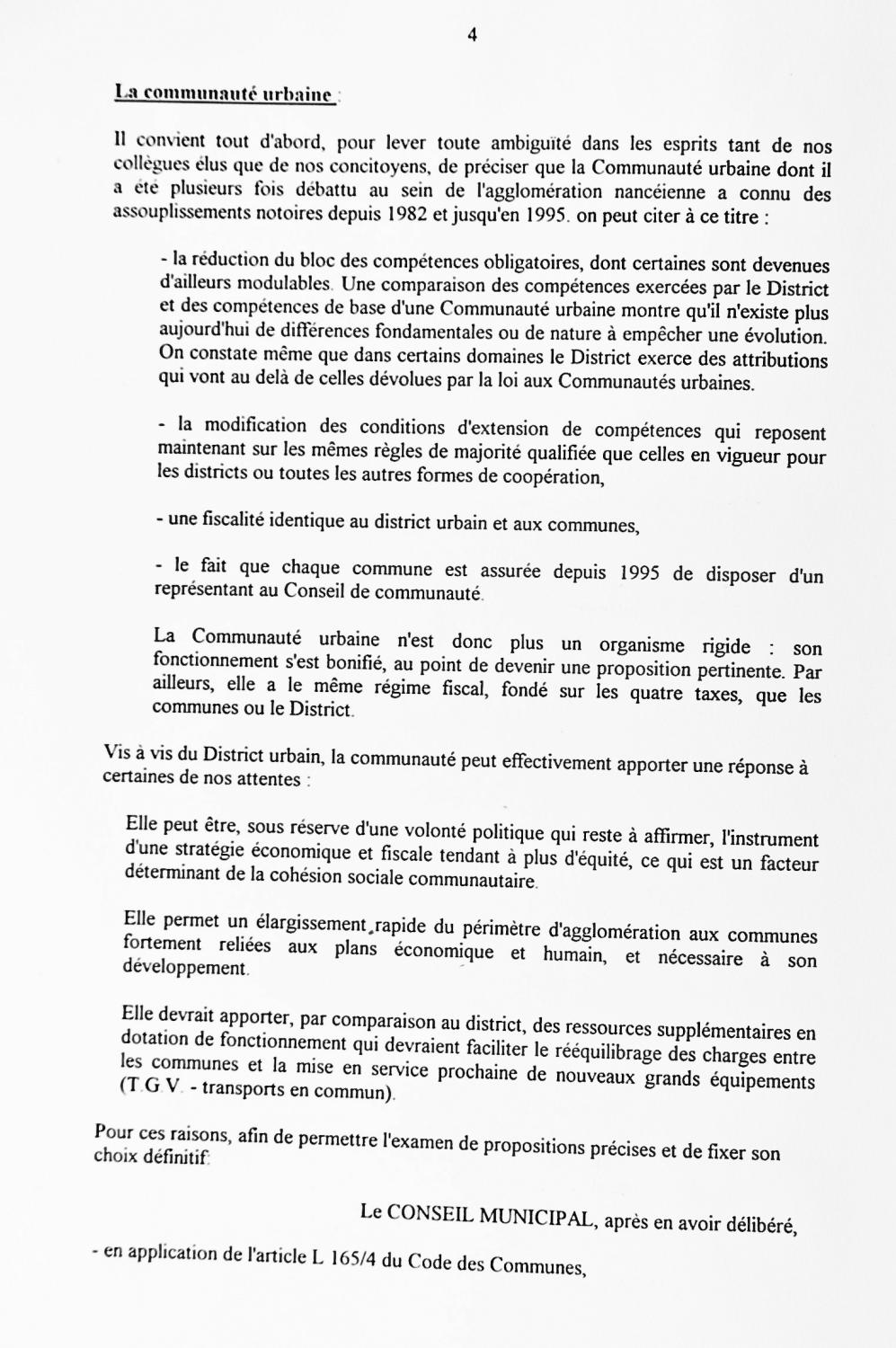 4

La communauté urbaine :

Il convient tout d'abord, pour lever toute ambiguïté dans les esprits tant de nos collègues élus que de nos concitoyens, de préciser que la Communauté urbaine dont il a été plusieurs fois débattu au sein de l'agglomération nancéienne a connu des assouplissements notoires depuis 1982 et jusqu'en 1995. on peut citer à ce titre :

- la réduction du bloc des compétences obligatoires, dont certaines sont devenues d'ailleurs modulables. Une comparaison des compétences exercées par le District et des compétences de base d'une Communauté urbaine montre qu'il n'existe plus aujourd'hui de différences fondamentales ou de nature à empêcher une évolution. On constate même que dans certains domaines le District exerce des attributions qui vont au delà de celles dévolues par la loi aux Communautés urbaines.

- la modification des conditions d'extension de compétences qui reposent maintenant sur les mêmes règles de majorité qualifiée que celles en vigueur pour les districts ou toutes les autres formes de coopération,

- une fiscalité identique au district urbain et aux communes,

- le fait que chaque commune est assurée depuis 1995 de disposer d'un représentant au Conseil de communauté.

La Communauté urbaine n'est donc plus un organisme rigide : son fonctionnement s'est bonifié, au point de devenir une proposition pertinente. Par ailleurs, elle a le même régime fiscal, fondé sur les quatre taxes, que les communes ou le District.

Vis à vis du District urbain, la communauté peut effectivement apporter une réponse à certaines de nos attentes :

Elle peut être, sous réserve d'une volonté politique qui reste à affirmer, l'instrument d'une stratégie économique et fiscale tendant à plus d'équité, ce qui est un facteur déterminant de la cohésion sociale communautaire.

Elle permet un élargissement rapide du périmètre d'agglomération aux communes fortement reliées aux plans économique et humain, et nécessaire à son développement.

Elle devrait apporter, par comparaison au district, des ressources supplémentaires en dotation de fonctionnement qui devraient faciliter le rééquilibrage des charges entre les communes et la mise en service prochaine de nouveaux grands équipements (T.G.V. - transports en commun).

Pour ces raisons, afin de permettre l'examen de propositions précises et de fixer son choix définitif:

Le CONSEIL MUNICIPAL, après en avoir délibéré,

- en application de l'article L 165/4 du Code des Communes,